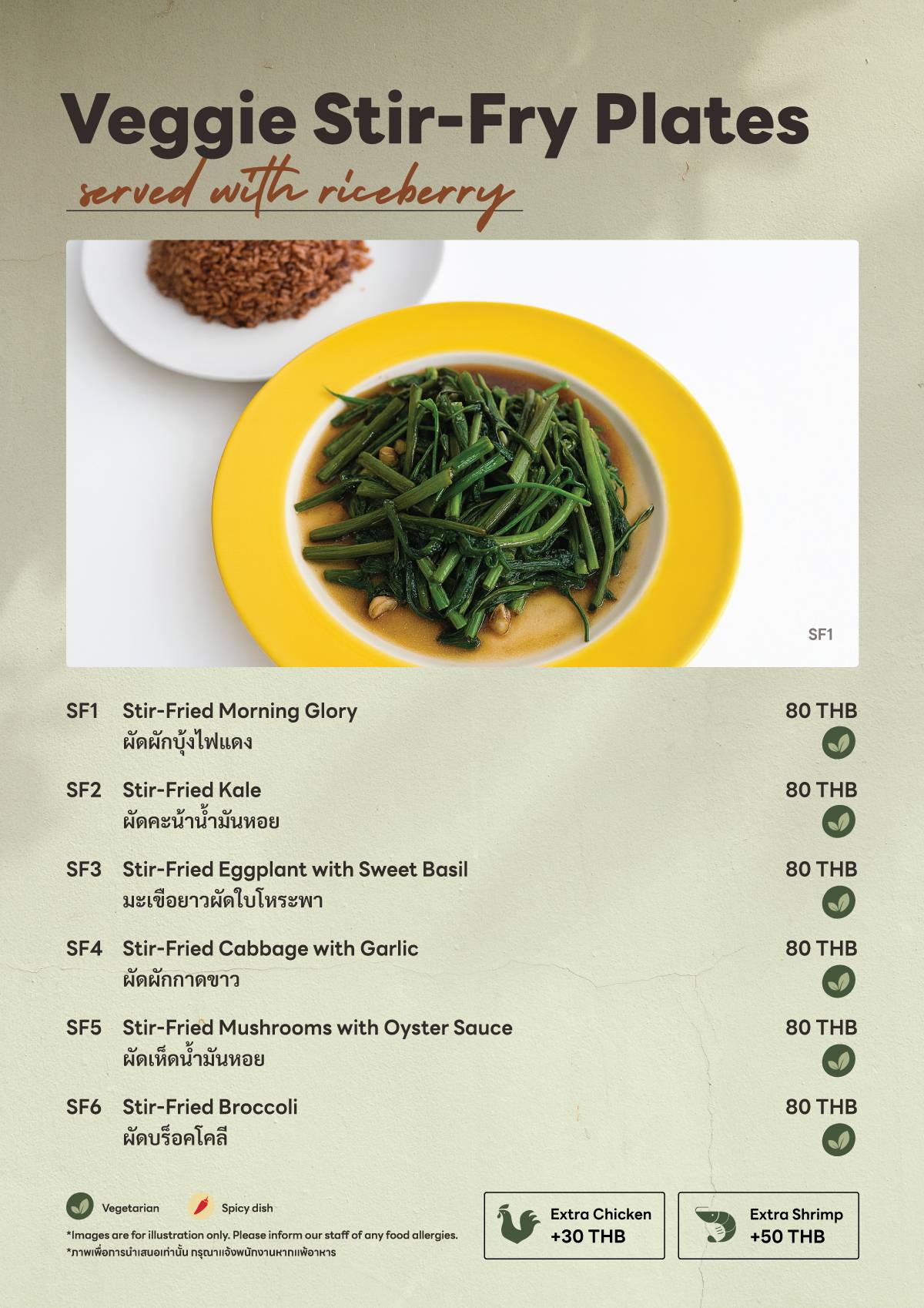 Veggie Stir-Fry Plates
served with riceberry

SF1

SF1 Stir-Fried Morning Glory 80 THB
ผัดผักบุ้งไฟแดง

SF2 Stir-Fried Kale 80 THB
ผัดคะน้าน้ำมันหอย

SF3 Stir-Fried Eggplant with Sweet Basil 80 THB
มะเขือยาวผัดใบโหระพา

SF4 Stir-Fried Cabbage with Garlic 80 THB
ผัดผักกาดขาว

SF5 Stir-Fried Mushrooms with Oyster Sauce 80 THB
ผัดเห็ดน้ำมันหอย

SF6 Stir-Fried Broccoli 80 THB
ผัดบร็อคโคลี

Vegetarian Spicy dish

*Images are for illustration only. Please inform our staff of any food allergies.
*ภาพเพื่อการนำเสนอเท่านั้น กรุณาแจ้งพนักงานหากแพ้อาหาร

Extra Chicken +30 THB

Extra Shrimp +50 THB